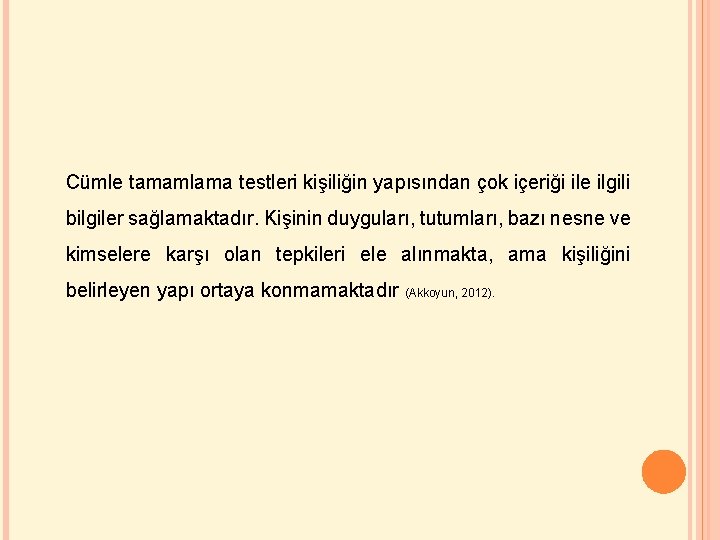 Cümle tamamlama testleri kişiliğin yapısından çok içeriği ile ilgili bilgiler sağlamaktadır. Kişinin duyguları, tutumları, bazı nesne ve kimselere karşı olan tepkileri ele alınmakta, ama kişiliğini belirleyen yapı ortaya konmamaktadır (Akkoyun, 2012).